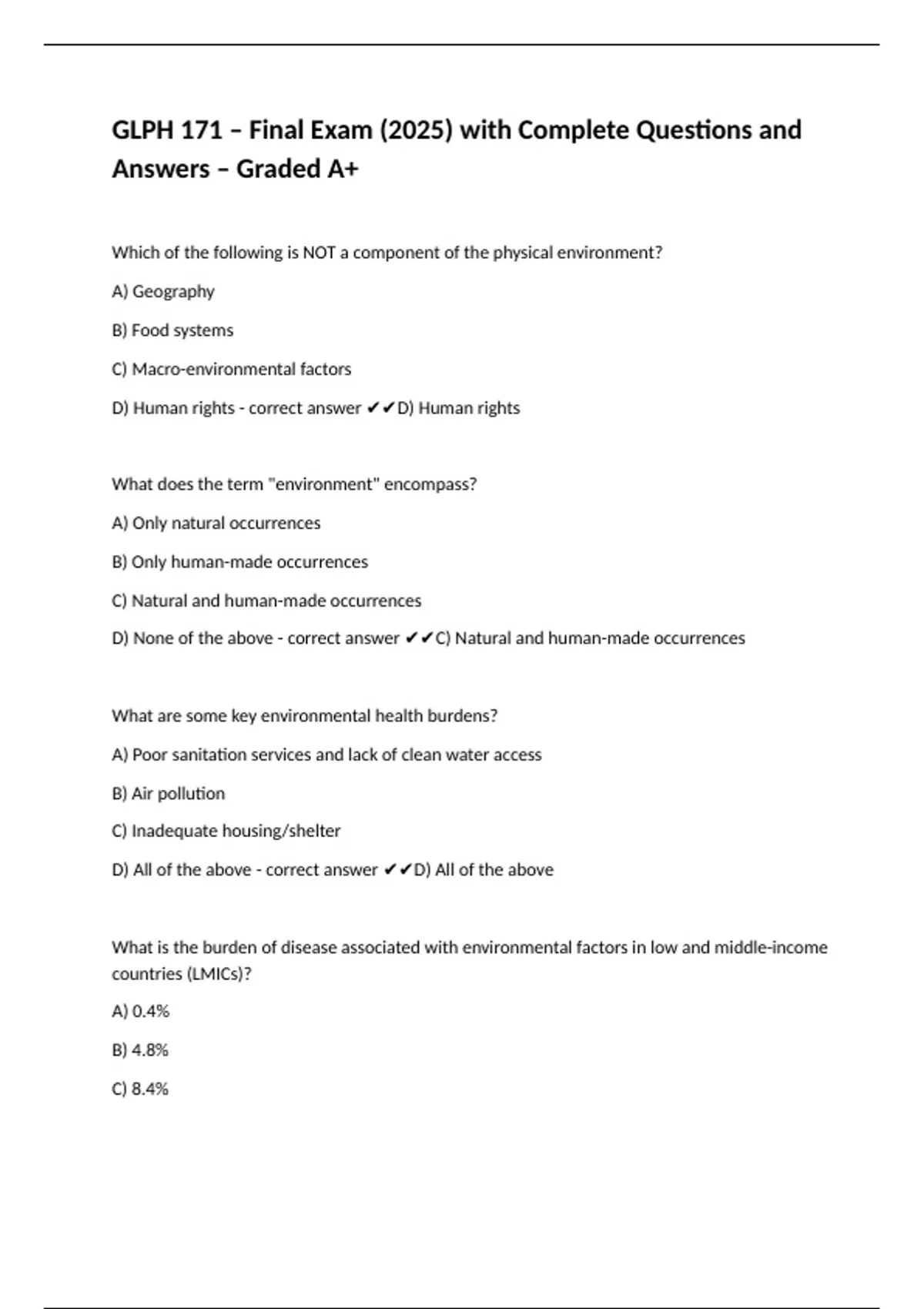 GLPH 171 – Final Exam (2025) with Complete Questions and Answers – Graded A+

Which of the following is NOT a component of the physical environment?

A) Geography

B) Food systems

C) Macro-environmental factors

D) Human rights - correct answer ✔✔D) Human rights

What does the term "environment" encompass?

A) Only natural occurrences

B) Only human-made occurrences

C) Natural and human-made occurrences

D) None of the above - correct answer ✔✔C) Natural and human-made occurrences

What are some key environmental health burdens?

A) Poor sanitation services and lack of clean water access

B) Air pollution

C) Inadequate housing/shelter

D) All of the above - correct answer ✔✔D) All of the above

What is the burden of disease associated with environmental factors in low and middle-income countries (LMICs)?

A) 0.4%

B) 4.8%

C) 8.4%